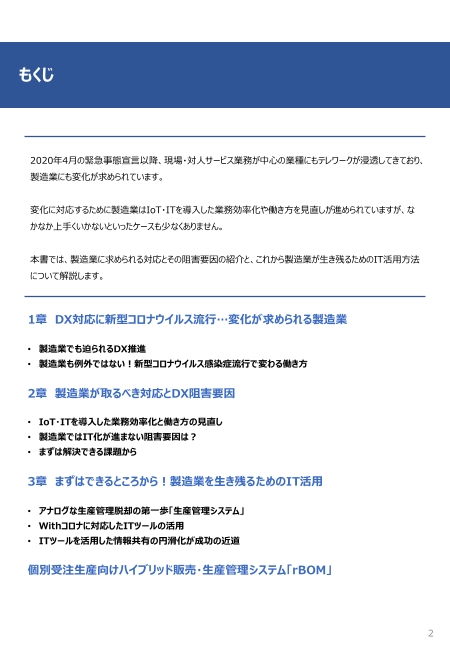 もくじ

2020年4月の緊急事態宣言以降、現場・対人サービス業務が中心の業種にもテレワークが浸透してきており、製造業にも変化が求められています。

変化に対応するために製造業はIoT・ITを導入した業務効率化や働き方を見直しが進められていますが、なかなか上手くいかないといったケースも少なくありません。

本書では、製造業に求められる対応とその阻害要因の紹介と、これから製造業が生き残るためのIT活用方法について解説します。

1章　DX対応に新型コロナウイルス流行…変化が求められる製造業

• 製造業でも迫られるDX推進
• 製造業も例外ではない！新型コロナウイルス感染症流行で変わる働き方

2章　製造業が取るべき対応とDX阻害要因

• IoT・ITを導入した業務効率化と働き方の見直し
• 製造業ではIT化が進まない阻害要因は？
• まずは解決できる課題から

3章　まずはできるところから！製造業を生き残るためのIT活用

• アナログな生産管理脱却の第一歩「生産管理システム」
• Withコロナに対応したITツールの活用
• ITツールを活用した情報共有の円滑化が成功の近道

個別受注生産向けハイブリッド販売・生産管理システム「rBOM」

2